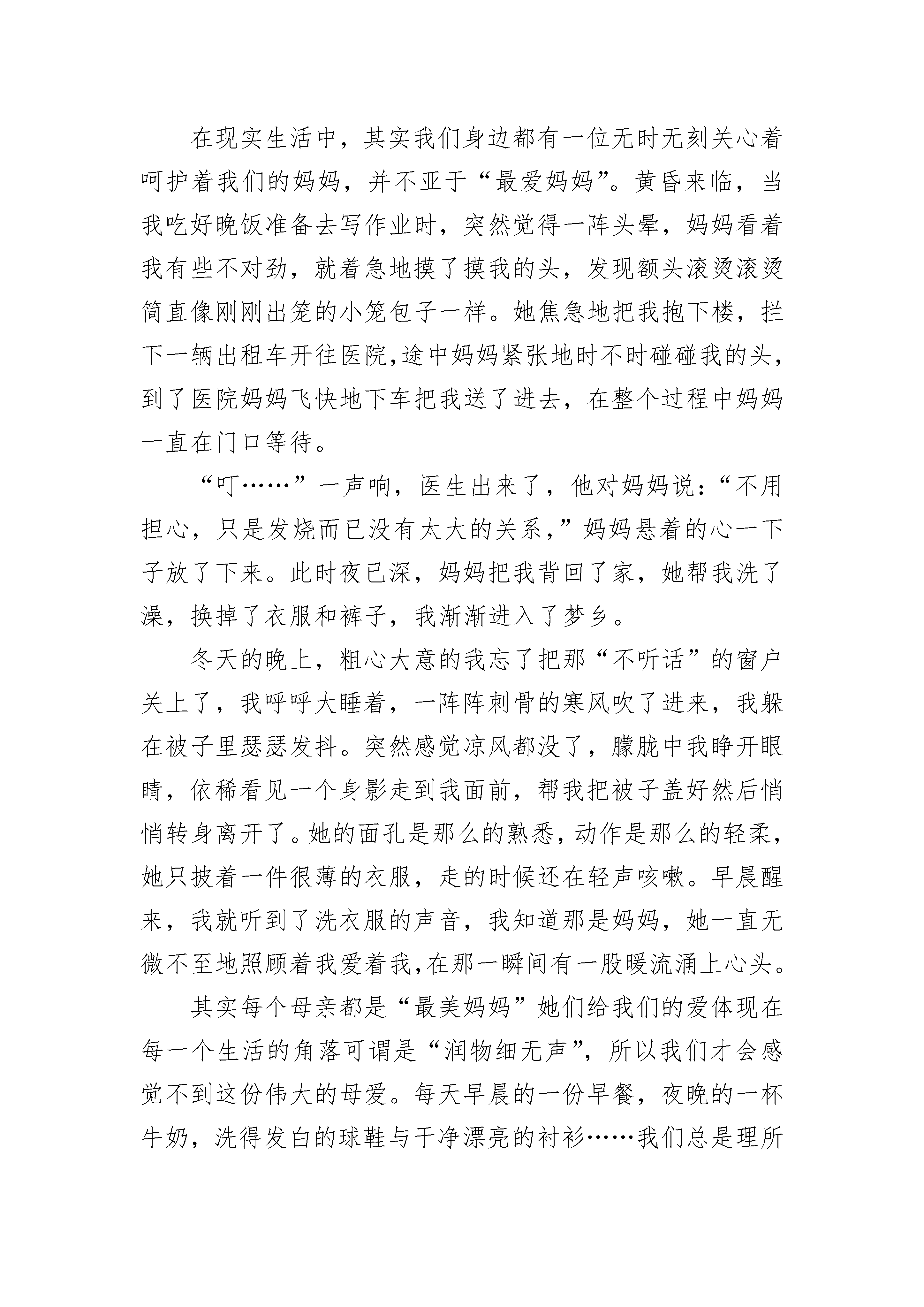 在现实生活中，其实我们身边都有一位无时无刻关心着呵护着我们的妈妈，并不亚于“最爱妈妈”。黄昏来临，当我吃好晚饭准备去写作业时，突然觉得一阵头晕，妈妈看着我有些不对劲，就着急地摸了摸我的头，发现额头滚烫滚烫简直像刚刚出笼的小笼包子一样。她焦急地把我抱下楼，拦下一辆出租车开往医院,途中妈妈紧张地时不时碰碰我的头，到了医院妈妈飞快地下车把我送了进去，在整个过程中妈妈一直在门口等待。

“叮……”一声响，医生出来了，他对妈妈说：“不用担心，只是发烧而已没有太大的关系，”妈妈悬着的心一下子放了下来。此时夜已深，妈妈把我背回了家，她帮我洗了澡，换掉了衣服和裤子，我渐渐进入了梦乡。

冬天的晚上，粗心大意的我忘了把那“不听话”的窗户关上了，我呼呼大睡着，一阵阵刺骨的寒风吹了进来，我躲在被子里瑟瑟发抖。突然感觉凉风都没了，朦胧中我睁开眼睛，依稀看见一个身影走到我面前，帮我把被子盖好然后悄悄转身离开了。她的面孔是那么的熟悉，动作是那么的轻柔，她只披着一件很薄的衣服，走的时候还在轻声咳嗽。早晨醒来，我就听到了洗衣服的声音，我知道那是妈妈，她一直无微不至地照顾着我爱着我,在那一瞬间有一股暖流涌上心头。

其实每个母亲都是“最美妈妈”她们给我们的爱体现在每一个生活的角落可谓是“润物细无声”，所以我们才会感觉不到这份伟大的母爱。每天早晨的一份早餐，夜晚的一杯牛奶，洗得发白的球鞋与干净漂亮的衬衫……我们总是理所